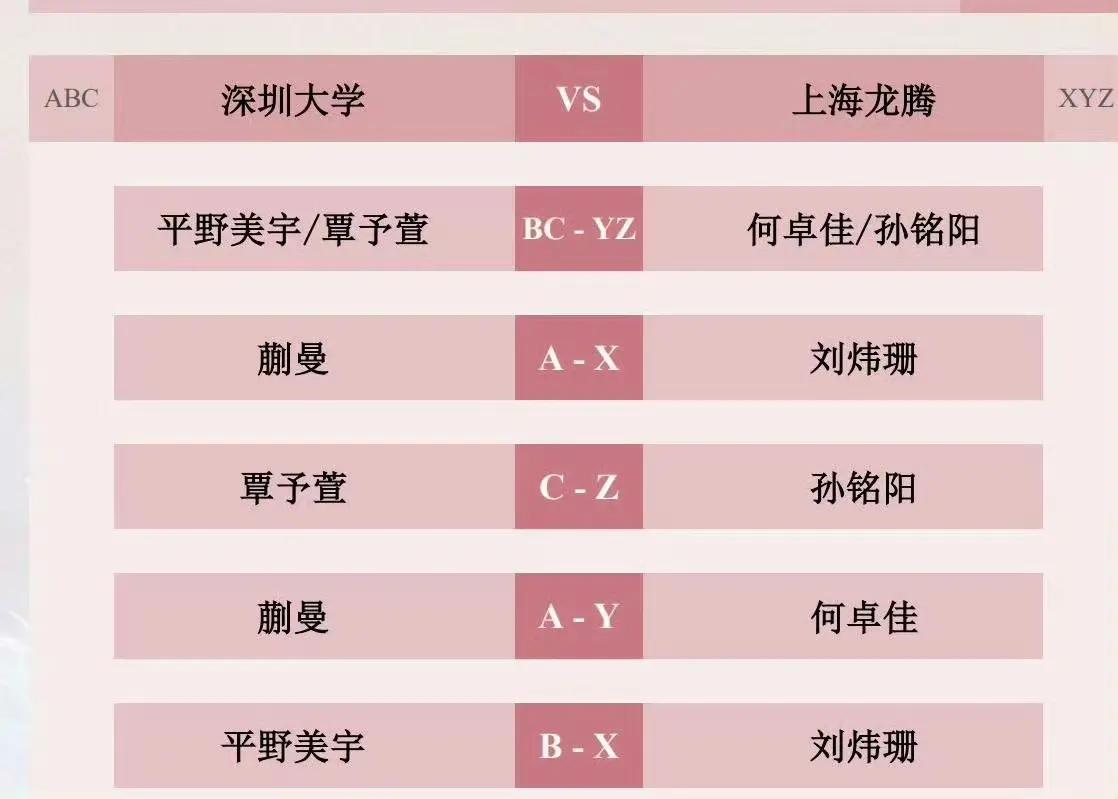 | ABC | 深圳大学 | VS | 上海龙腾 | XYZ |
|---|---|---|---|---|
| | 平野美宇/覃予萱 | BC - YZ | 何卓佳/孙铭阳 | |
| | 蒯曼 | A - X | 刘炜珊 | |
| | 覃予萱 | C - Z | 孙铭阳 | |
| | 蒯曼 | A - Y | 何卓佳 | |
| | 平野美宇 | B - X | 刘炜珊 | |